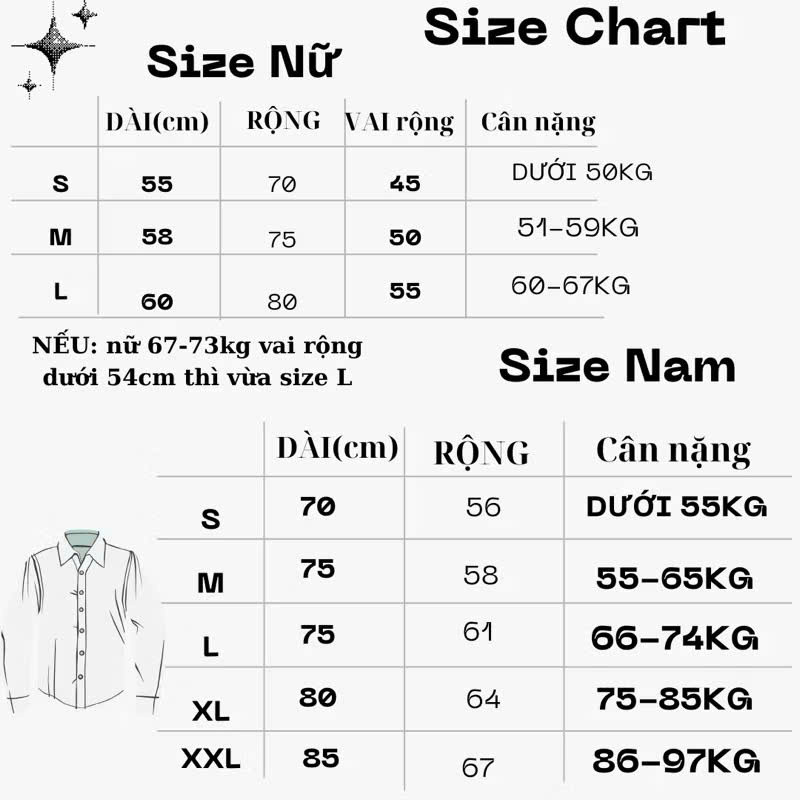 Size Chart

Size Nữ

| | DÀI(cm) | RỘNG | VAI rộng | Cân nặng |
|---|---|---|---|---|
| S | 55 | 70 | 45 | DƯỚI 50KG |
| M | 58 | 75 | 50 | 51-59KG |
| L | 60 | 80 | 55 | 60-67KG |

NẾU: nữ 67-73kg vai rộng dưới 54cm thì vừa size L

Size Nam

| | DÀI(cm) | RỘNG | Cân nặng |
|---|---|---|---|
| S | 70 | 56 | DƯỚI 55KG |
| M | 75 | 58 | 55-65KG |
| L | 75 | 61 | 66-74KG |
| XL | 80 | 64 | 75-85KG |
| XXL | 85 | 67 | 86-97KG |